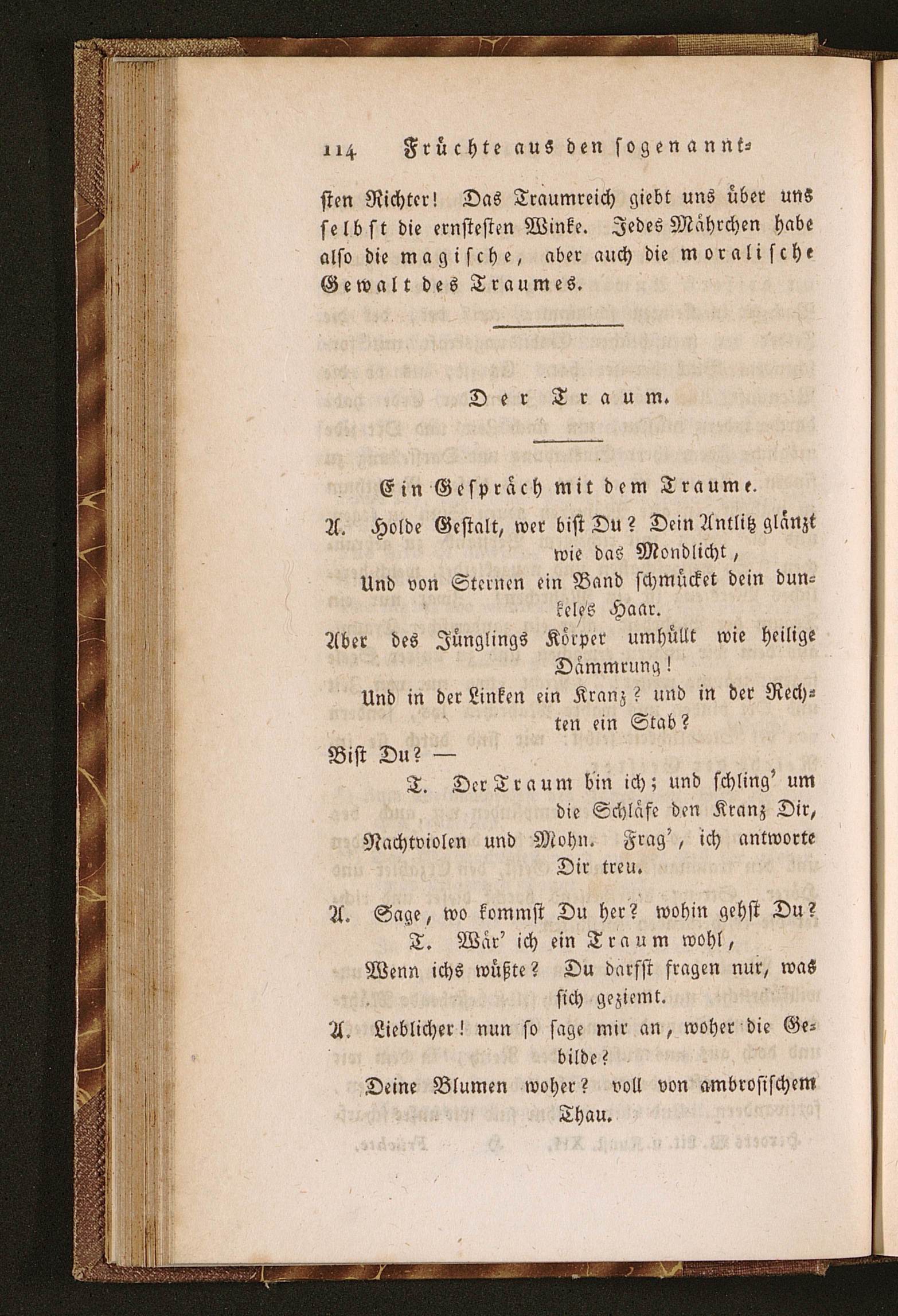 114 Früchte aus den sogenannt-

sten Richter! Das Traumreich giebt uns über uns selbst die ernstesten Winke. Jedes Mährchen habe also die magische, aber auch die moralische Gewalt des Traumes.

Der Traum.

Ein Gespräch mit dem Traume.

A. Holde Gestalt, wer bist Du? Dein Antlitz glänzt wie das Mondlicht,
Und von Sternen ein Band schmücket dein dunkeles Haar.
Aber des Jünglings Körper umhüllt wie heilige Dämmrung!
Und in der Linken ein Kranz? und in der Rechten ein Stab?
Bist Du? —
T. Der Traum bin ich; und schling' um die Schläfe den Kranz Dir,
Nachtviolen und Mohn. Frag', ich antworte Dir treu.

A. Sage, wo kommst Du her? wohin gehst Du?
T. Wär' ich ein Traum wohl,
Wenn ichs wüßte? Du darfst fragen nur, was sich geziemt.
A. Lieblicher! nun so sage mir an, woher die Gebilde?
Deine Blumen woher? voll von ambrosischem Thau.